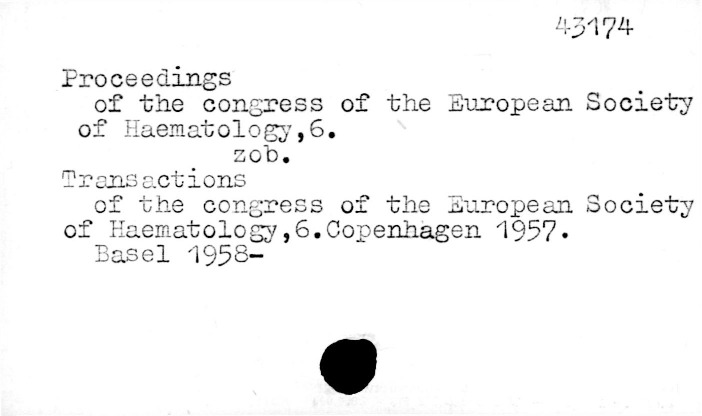 43174

Proceedings
of the congress of the European Society of Haematology,6.
zob.

Transactions
of the congress of the European Society of Haematology,6.Copenhagen 1957.
Basel 1958-